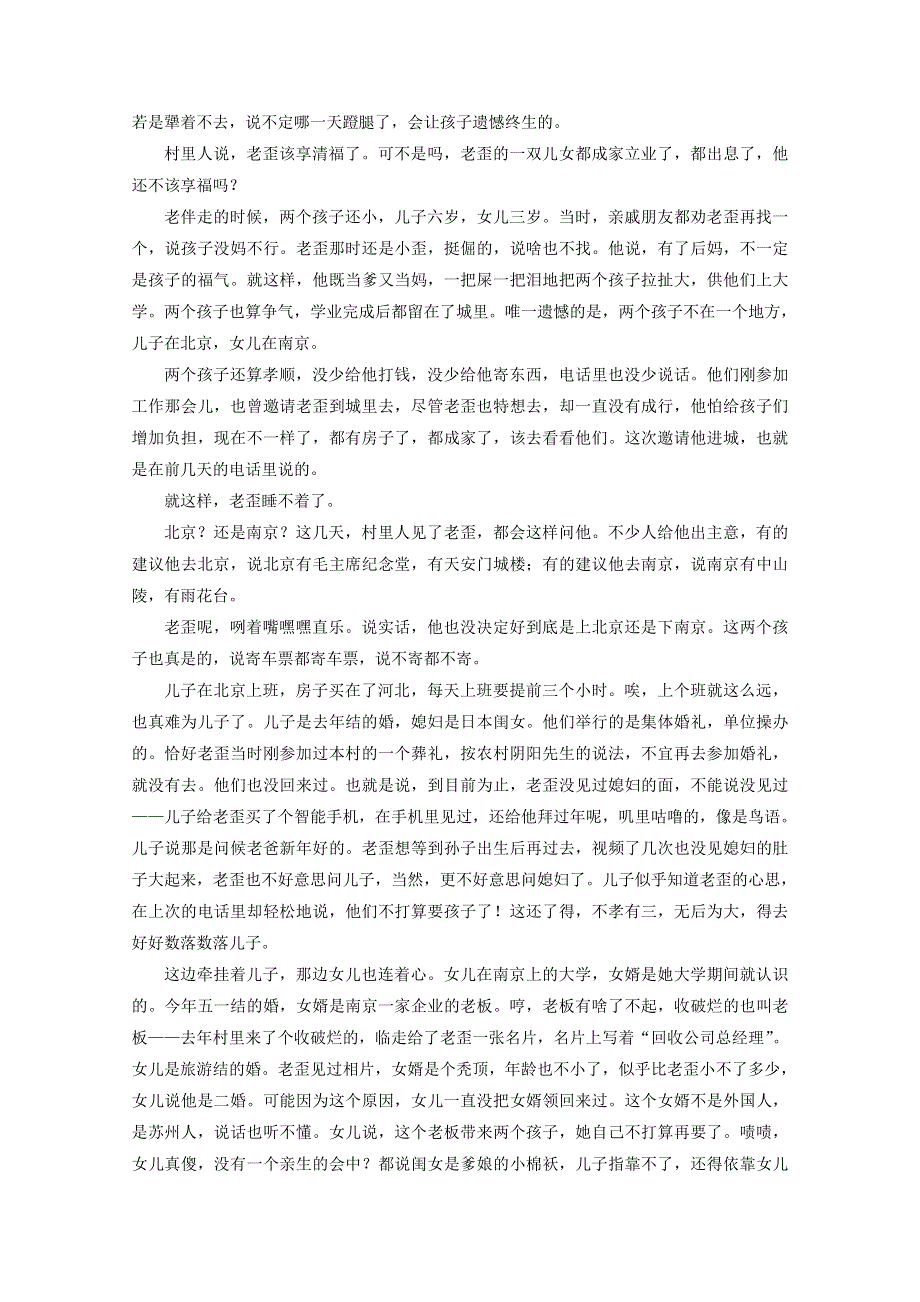 若是犟着不去，说不定哪一天蹬腿了，会让孩子遗憾终生的。

村里人说，老歪该享清福了。可不是吗，老歪的一双儿女都成家立业了，都出息了，他还不该享福吗？

老伴走的时候，两个孩子还小，儿子六岁，女儿三岁。当时，亲戚朋友都劝老歪再找一个，说孩子没妈不行。老歪那时还是小歪，挺倔的，说啥也不找。他说，有了后妈，不一定是孩子的福气。就这样，他既当爹又当妈，一把屎一把泪地把两个孩子拉扯大，供他们上大学。两个孩子也算争气，学业完成后都留在了城里。唯一遗憾的是，两个孩子不在一个地方，儿子在北京，女儿在南京。

两个孩子还算孝顺，没少给他打钱，没少给他寄东西，电话里也没少说话。他们刚参加工作那会儿，也曾邀请老歪到城里去，尽管老歪也特想去，却一直没有成行，他怕给孩子们增加负担，现在不一样了，都有房子了，都成家了，该去看看他们。这次邀请他进城，也就是在前几天的电话里说的。

就这样，老歪睡不着了。

北京？还是南京？这几天，村里人见了老歪，都会这样问他。不少人给他出主意，有的建议他去北京，说北京有毛主席纪念堂，有天安门城楼；有的建议他去南京，说南京有中山陵，有雨花台。

老歪呢，咧着嘴嘿嘿直乐。说实话，他也没决定好到底是上北京还是下南京。这两个孩子也真是的，说寄车票都寄车票，说不寄都不寄。

儿子在北京上班，房子买在了河北，每天上班要提前三个小时。唉，上个班就这么远，也真难为儿子了。儿子是去年结的婚，媳妇是日本闺女。他们举行的是集体婚礼，单位操办的。恰好老歪当时刚参加过本村的一个葬礼，按农村阴阳先生的说法，不宜再去参加婚礼，就没有去。他们也没回来过。也就是说，到目前为止，老歪没见过媳妇的面，不能说没见过——儿子给老歪买了个智能手机，在手机里见过，还给他拜过年呢，叽里咕噜的，像是鸟语。儿子说那是问候老爸新年好的。老歪想等到孙子出生后再过去，视频了几次也没见媳妇的肚子大起来，老歪也不好意思问儿子，当然，更不好意思问媳妇了。儿子似乎知道老歪的心思，在上次的电话里却轻松地说，他们不打算要孩子了！这还了得，不孝有三，无后为大，得去好好数落数落儿子。

这边牵挂着儿子，那边女儿也连着心。女儿在南京上的大学，女婿是她大学期间就认识的。今年五一结的婚，女婿是南京一家企业的老板。哼，老板有啥了不起，收破烂的也叫老板——去年村里来了个收破烂的，临走给了老歪一张名片，名片上写着“回收公司总经理”。女儿是旅游结的婚。老歪见过相片，女婿是个秃顶，年龄也不小了，似乎比老歪小不了多少，女儿说他是二婚。可能因为这个原因，女儿一直没把女婿领回来过。这个女婿不是外国人，是苏州人，说话也听不懂。女儿说，这个老板带来两个孩子，她自己不打算再要了。啧啧，女儿真傻，没有一个亲生的会中？都说闺女是爹娘的小棉袄，儿子指靠不了，还得依靠女儿